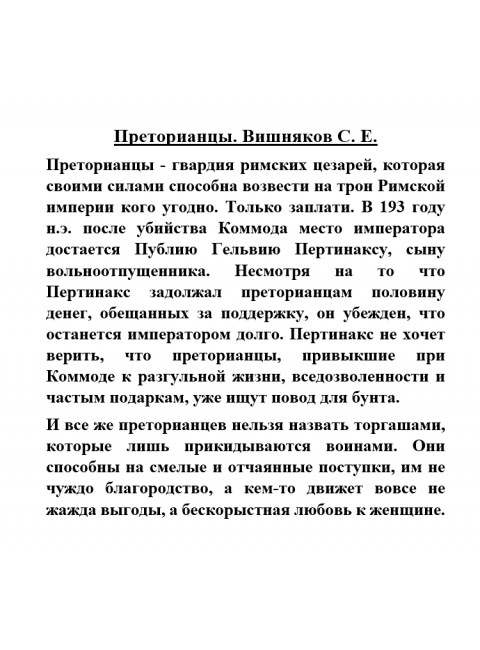 Преторианцы. Вишняков С. Е.

Преторианцы - гвардия римских цезарей, которая своими силами способна возвести на трон Римской империи кого угодно. Только заплати. В 193 году н.э. после убийства Коммода место императора достается Публию Гельвию Пертинаксу, сыну вольноотпущенника. Несмотря на то что Пертинакс задолжал преторианцам половину денег, обещанных за поддержку, он убежден, что останется императором долго. Пертинакс не хочет верить, что преторианцы, привыкшие при Коммоде к разгульной жизни, вседозволенности и частым подаркам, уже ищут повод для бунта.

И все же преторианцев нельзя назвать торгашами, которые лишь прикидываются воинами. Они способны на смелые и отчаянные поступки, им не чуждо благородство, а кем-то движет вовсе не жажда выгоды, а бескорыстная любовь к женщине.